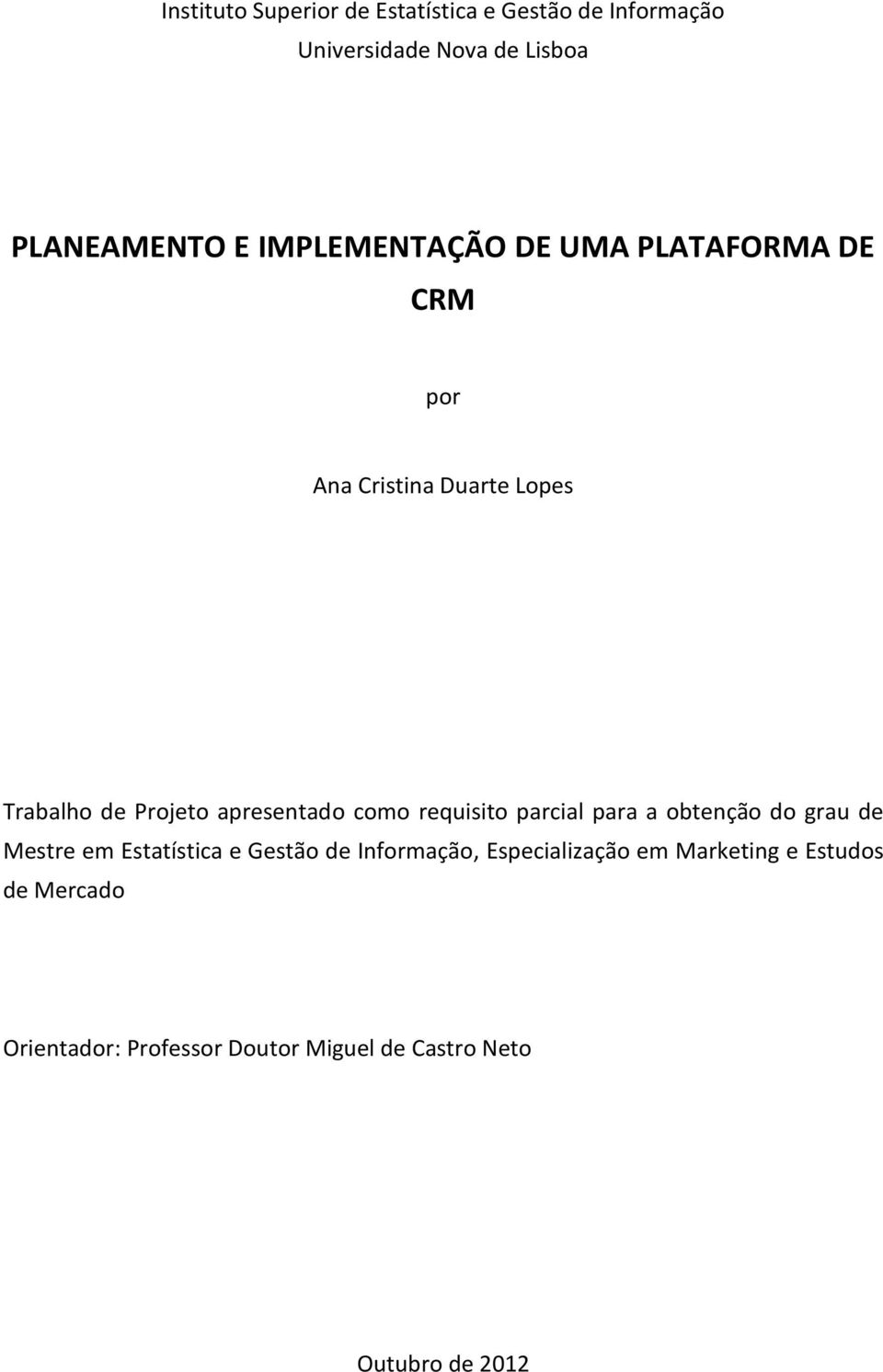 Instituto Superior de Estatística e Gestão de Informação
Universidade Nova de Lisboa

PLANEAMENTO E IMPLEMENTAÇÃO DE UMA PLATAFORMA DE CRM

por

Ana Cristina Duarte Lopes

Trabalho de Projeto apresentado como requisito parcial para a obtenção do grau de Mestre em Estatística e Gestão de Informação, Especialização em Marketing e Estudos de Mercado

Orientador: Professor Doutor Miguel de Castro Neto

Outubro de 2012